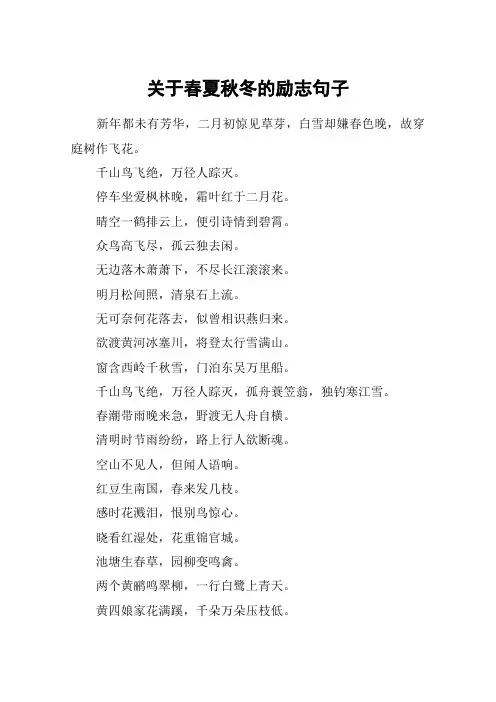 关于春夏秋冬的励志句子

新年都未有芳华，二月初惊见草芽，白雪却嫌春色晚，故穿庭树作飞花。

千山鸟飞绝，万径人踪灭。

停车坐爱枫林晚，霜叶红于二月花。

晴空一鹤排云上，便引诗情到碧霄。

众鸟高飞尽，孤云独去闲。

无边落木萧萧下，不尽长江滚滚来。

明月松间照，清泉石上流。

无可奈何花落去，似曾相识燕归来。

欲渡黄河冰塞川，将登太行雪满山。

窗含西岭千秋雪，门泊东吴万里船。

千山鸟飞绝，万径人踪灭，孤舟蓑笠翁，独钓寒江雪。

春潮带雨晚来急，野渡无人舟自横。

清明时节雨纷纷，路上行人欲断魂。

空山不见人，但闻人语响。

红豆生南国，春来发几枝。

感时花溅泪，恨别鸟惊心。

晓看红湿处，花重锦官城。

池塘生春草，园柳变鸣禽。

两个黄鹂鸣翠柳，一行白鹭上青天。

黄四娘家花满蹊，千朵万朵压枝低。